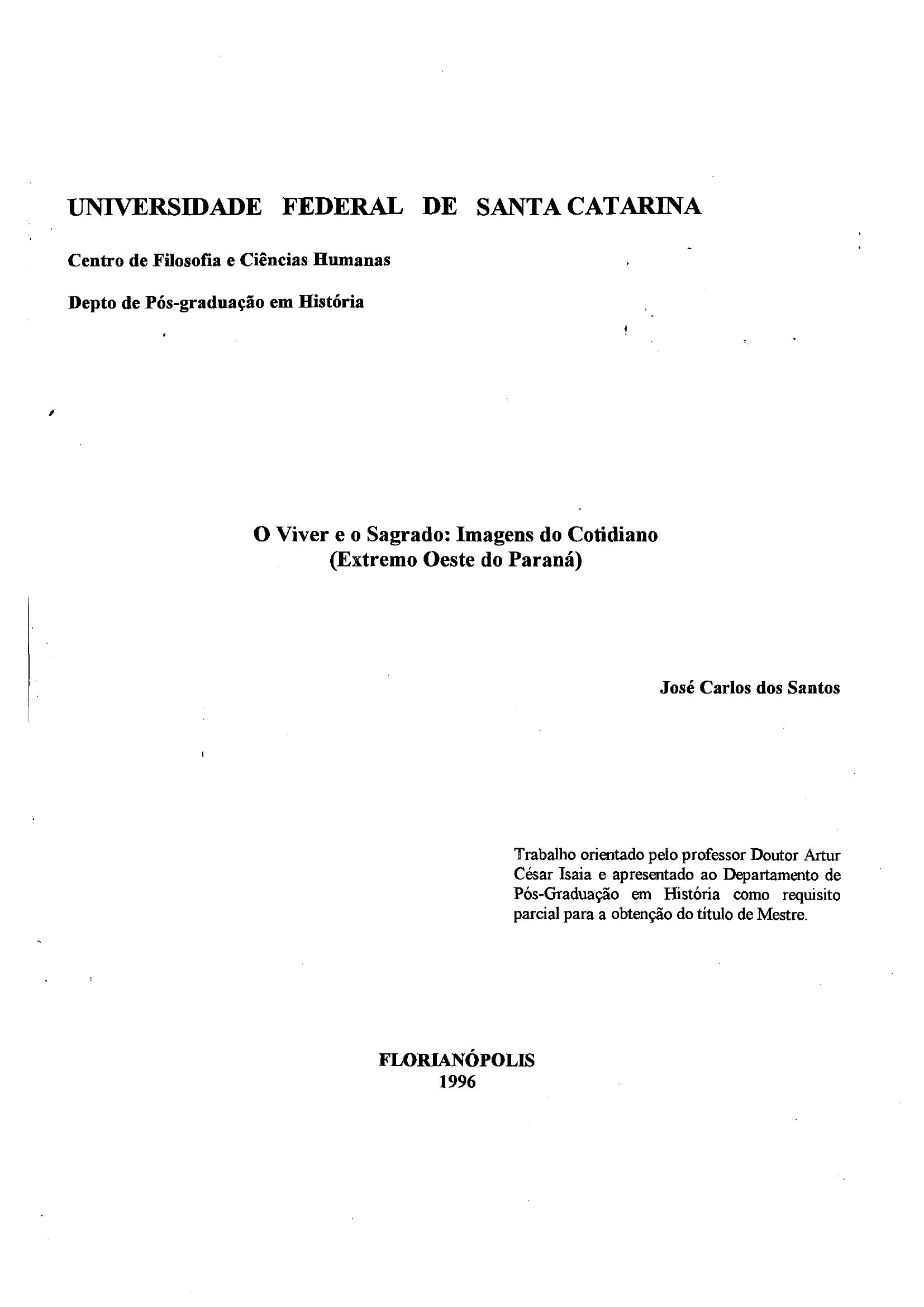 UNIVERSIDADE FEDERAL DE SANTA CATARINA

Centro de Filosofia e Ciências Humanas

Depto de Pós-graduação em História

O Viver e o Sagrado: Imagens do Cotidiano
(Extremo Oeste do Paraná)

José Carlos dos Santos

Trabalho orientado pelo professor Doutor Artur César Isaia e apresentado ao Departamento de Pós-Graduação em História como requisito parcial para a obtenção do título de Mestre.

FLORIANÓPOLIS
1996